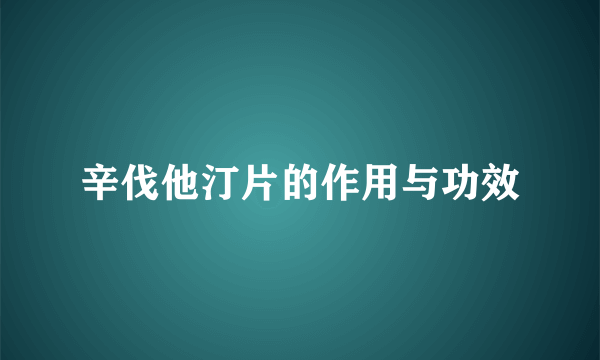 辛伐他汀片的作用与功效